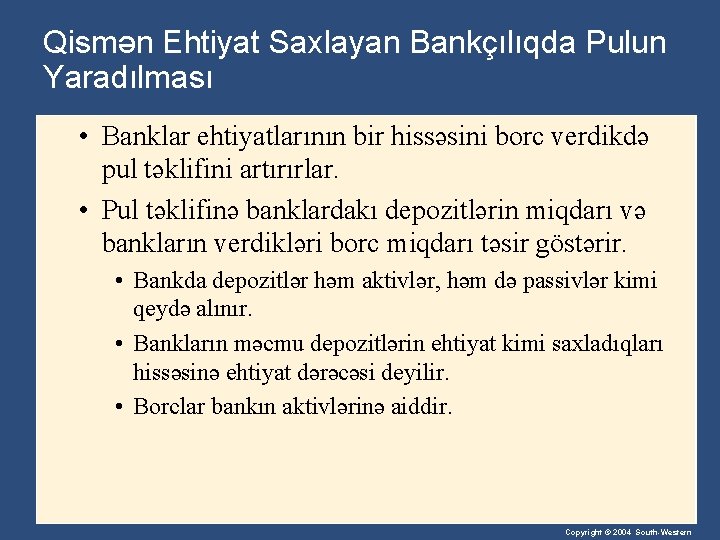 Qismən Ehtiyat Saxlayan Bankçılıqda Pulun Yaradılması

• Banklar ehtiyatlarının bir hissəsini borc verdikdə pul təklifini artırırlar.

• Pul təklifinə banklardakı depozitlərin miqdarı və bankların verdikləri borc miqdarı təsir göstərir.

• Bankda depozitlər həm aktivlər, həm də passivlər kimi qeydə alınır.

• Bankların məcmu depozitlərin ehtiyat kimi saxladıqları hissəsinə ehtiyat dərəcəsi deyilir.

• Borclar bankın aktivlərinə aiddir.

Copyright © 2004 South-Western